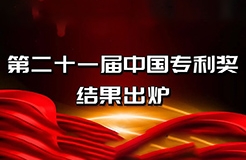 第二十一届中国专利奖
结果出炉